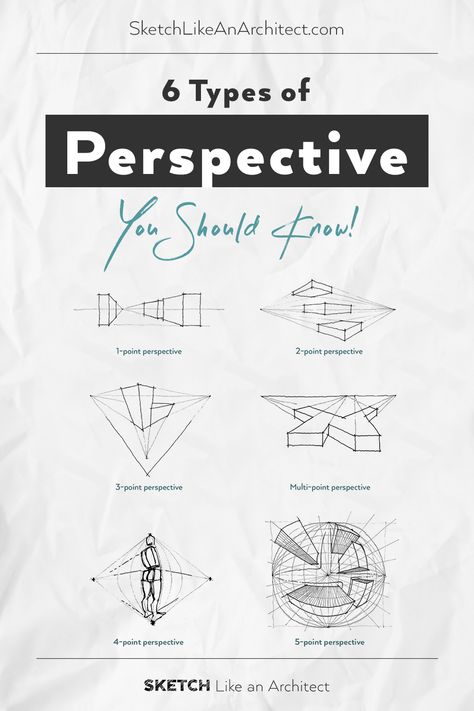 SketchLikeAnArchitect.com

6 Types of

Perspective

You Should Know!

1-point perspective

2-point perspective

3-point perspective

Multi-point perspective

4-point perspective

5-point perspective

SKETCH Like an Architect